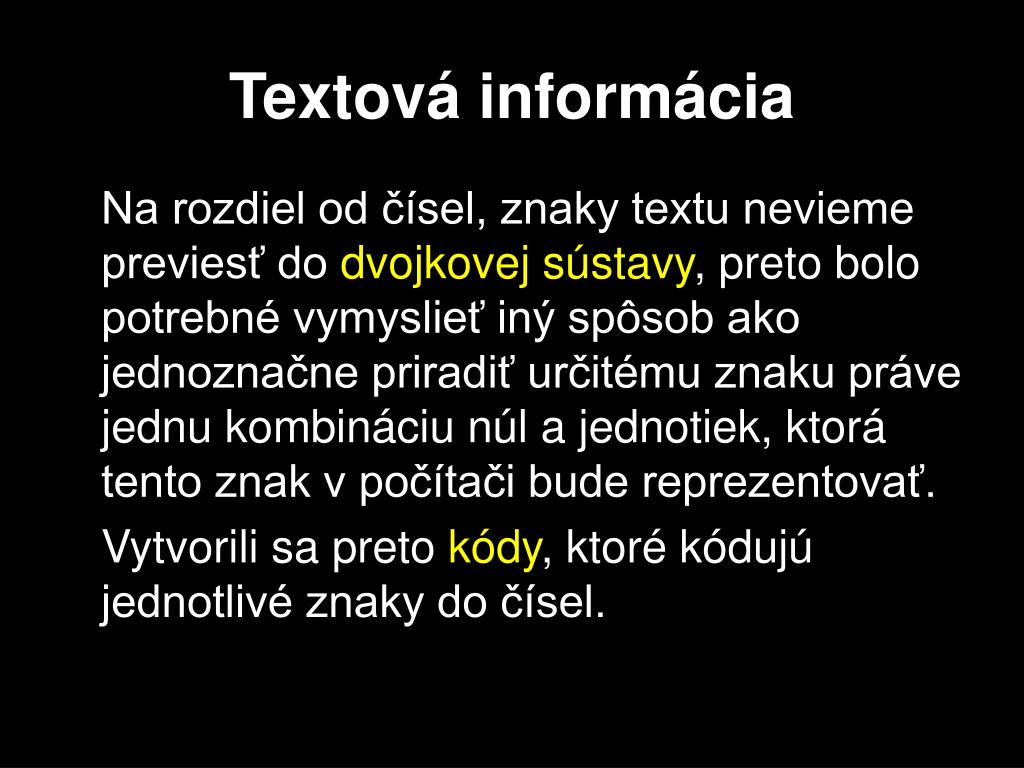 Textová informácia

Na rozdiel od čísel, znaky textu nevieme previesť do dvojkovej sústavy, preto bolo potrebné vymyslieť iný spôsob ako jednoznačne priradiť určitému znaku práve jednu kombináciu núl a jednotiek, ktorá tento znak v počítači bude reprezentovať.

Vytvorili sa preto kódy, ktoré kódujú jednotlivé znaky do čísel.